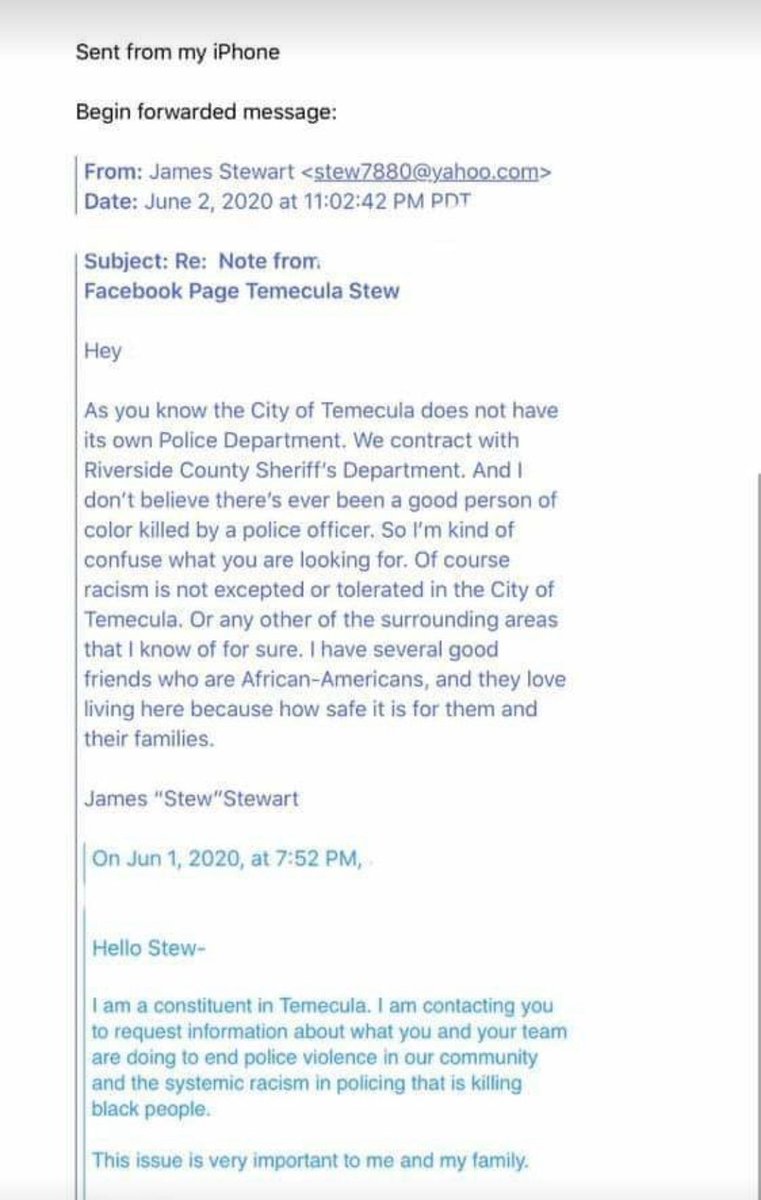 Sent from my iPhone

Begin forwarded message:

From: James Stewart <stew7880@yahoo.com>
Date: June 2, 2020 at 11:02:42 PM PDT

Subject: Re: Note from
Facebook Page Temecula Stew

Hey

As you know the City of Temecula does not have its own Police Department. We contract with Riverside County Sheriff's Department. And I don't believe there's ever been a good person of color killed by a police officer. So I'm kind of confuse what you are looking for. Of course racism is not excepted or tolerated in the City of Temecula. Or any other of the surrounding areas that I know of for sure. I have several good friends who are African-Americans, and they love living here because how safe it is for them and their families.

James "Stew"Stewart

On Jun 1, 2020, at 7:52 PM,

Hello Stew-

I am a constituent in Temecula. I am contacting you to request information about what you and your team are doing to end police violence in our community and the systemic racism in policing that is killing black people.

This issue is very important to me and my family.